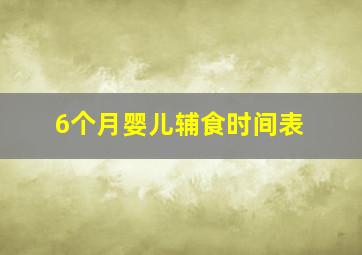 6个月婴儿辅食时间表